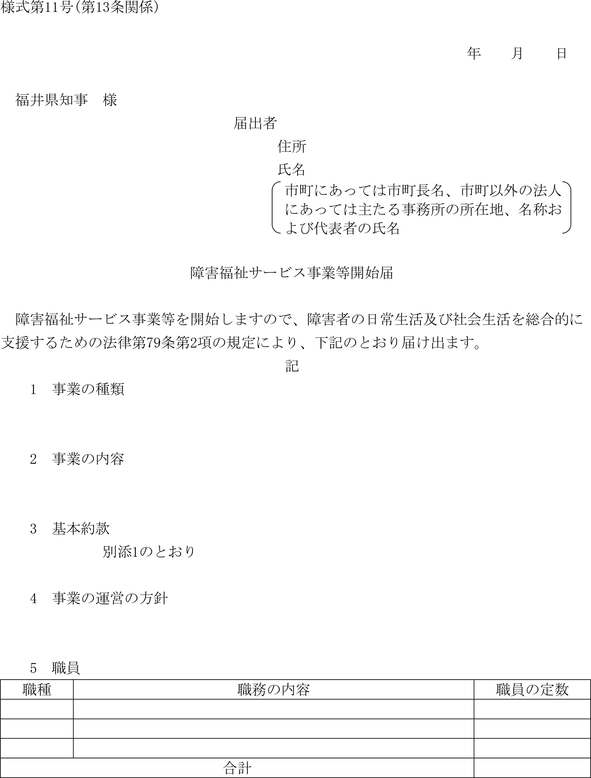 様式第11号(第13条関係)

年　月　日

福井県知事　様

届出者

住所

氏名

市町にあっては市町長名、市町以外の法人にあっては主たる事務所の所在地、名称および代表者の氏名

障害福祉サービス事業等開始届

障害福祉サービス事業等を開始しますので、障害者の日常生活及び社会生活を総合的に支援するための法律第79条第2項の規定により、下記のとおり届け出ます。

記

1　事業の種類

2　事業の内容

3　基本約款

別添1のとおり

4　事業の運営の方針

5　職員

| 職種 | 職務の内容 | 職員の定数 |
|---|---|---|
| | | |
| | | |
| | | |
| 合計 | | |